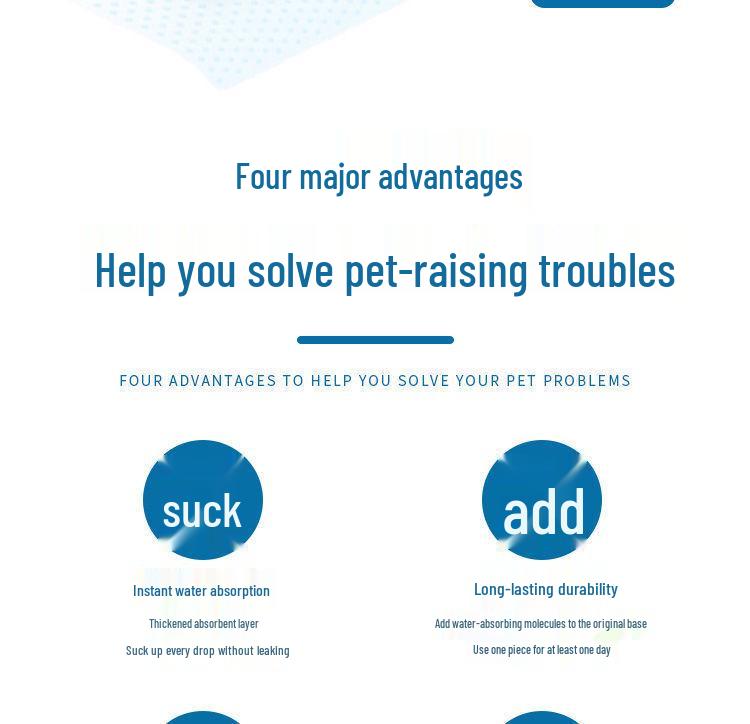 Four major advantages

Help you solve pet-raising troubles

FOUR ADVANTAGES TO HELP YOU SOLVE YOUR PET PROBLEMS

suck

Instant water absorption

Thickened absorbent layer

Suck up every drop without leaking

add

Long-lasting durability

Add water-absorbing molecules to the original base

Use one piece for at least one day